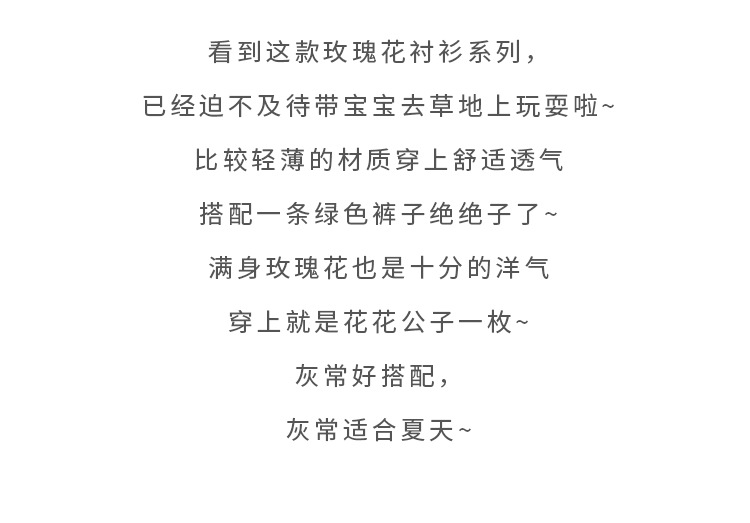 看到这款玫瑰花衬衫系列，

已经迫不及待带宝宝去草地上玩耍啦~

比较轻薄的材质穿上舒适透气

搭配一条绿色裤子绝绝子了~

满身玫瑰花也是十分的洋气

穿上就是花花公子一枚~

灰常好搭配，

灰常适合夏天~